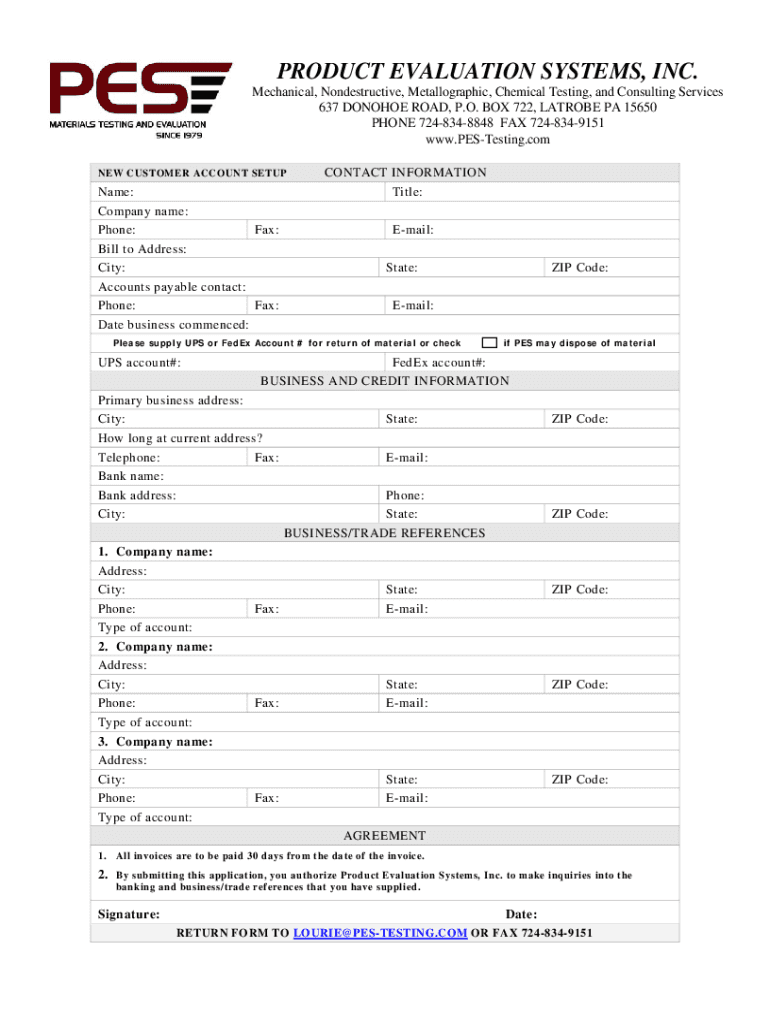 PES
MATERIALS TESTING AND EVALUATION
SINCE 1979

PRODUCT EVALUATION SYSTEMS, INC.
Mechanical, Nondestructive, Metallographic, Chemical Testing, and Consulting Services
637 DONOHOE ROAD, P.O. BOX 722, LATROBE PA 15650
PHONE 724-834-8848 FAX 724-834-9151
www.PES-Testing.com

NEW CUSTOMER ACCOUNT SETUP
CONTACT INFORMATION
Name: Title:
Company name:
Phone: Fax: E-mail:
Bill to Address:
City: State: ZIP Code:
Accounts payable contact:
Phone: Fax: E-mail:
Date business commenced:
Please supply UPS or FedEx Account # for return of material or check if PES may dispose of material
UPS account#: FedEx account#:

BUSINESS AND CREDIT INFORMATION
Primary business address:
City: State: ZIP Code:
How long at current address?
Telephone: Fax: E-mail:
Bank name:
Bank address: Phone:
City: State: ZIP Code:

BUSINESS/TRADE REFERENCES
1. Company name:
Address:
City: State: ZIP Code:
Phone: Fax: E-mail:
Type of account:
2. Company name:
Address:
City: State: ZIP Code:
Phone: Fax: E-mail:
Type of account:
3. Company name:
Address:
City: State: ZIP Code:
Phone: Fax: E-mail:
Type of account:

AGREEMENT
1. All invoices are to be paid 30 days from the date of the invoice.
2. By submitting this application, you authorize Product Evaluation Systems, Inc. to make inquiries into the banking and business/trade references that you have supplied.

Signature: Date:
RETURN FORM TO LOURIE@PES-TESTING.COM OR FAX 724-834-9151